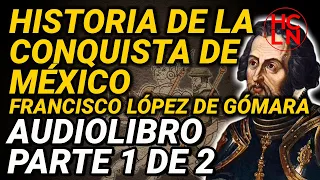 HISTORIA DE LA CONQUISTA DE MÉXICO
FRANCISCO LÓPEZ DE GÓMARA
AUDIOLIBRO
PARTE 1 DE 2

HC
LN